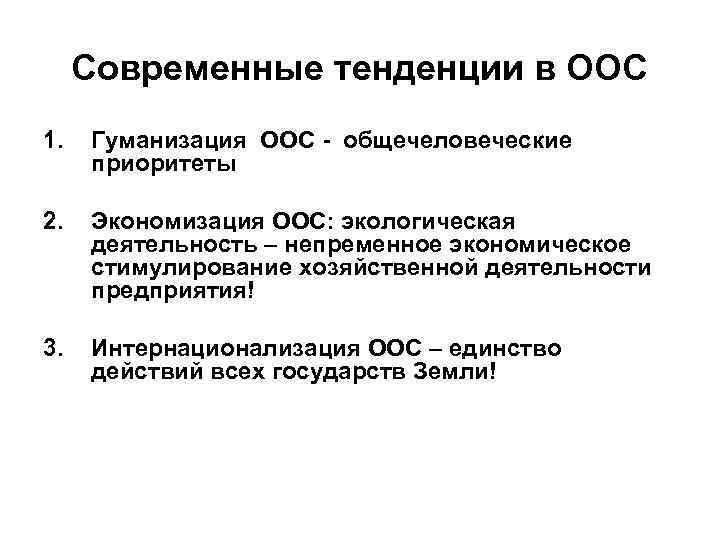 Современные тенденции в ООС

1. Гуманизация ООС - общечеловеческие приоритеты

2. Экономизация ООС: экологическая деятельность – непременное экономическое стимулирование хозяйственной деятельности предприятия!

3. Интернационализация ООС – единство действий всех государств Земли!